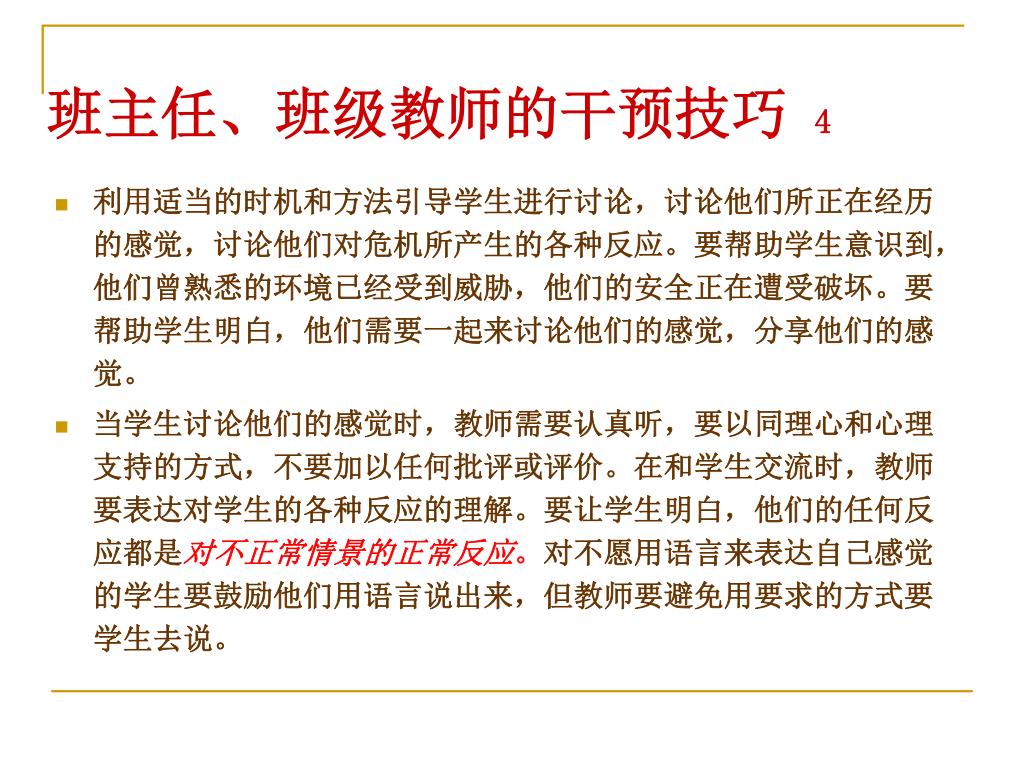 班主任、班级教师的干预技巧 4

利用适当的时机和方法引导学生进行讨论，讨论他们所正在经历的感觉，讨论他们对危机所产生的各种反应。要帮助学生意识到，他们曾熟悉的环境已经受到威胁，他们的安全正在遭受破坏。要帮助学生明白，他们需要一起来讨论他们的感觉，分享他们的感觉。

当学生讨论他们的感觉时，教师需要认真听，要以同理心和心理支持的方式，不要加以任何批评或评价。在和学生交流时，教师要表达对学生的各种反应的理解。要让学生明白，他们的任何反应都是对不正常情景的正常反应。对不愿用语言来表达自己感觉的学生要鼓励他们用语言说出来，但教师要避免用要求的方式要学生去说。